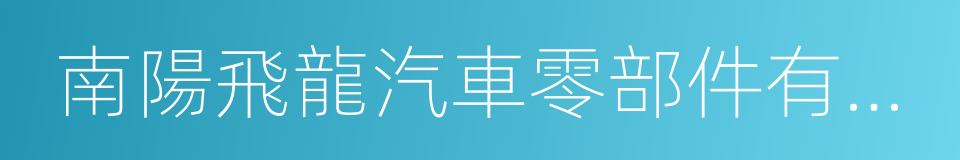 南陽飛龍汽車零部件有...